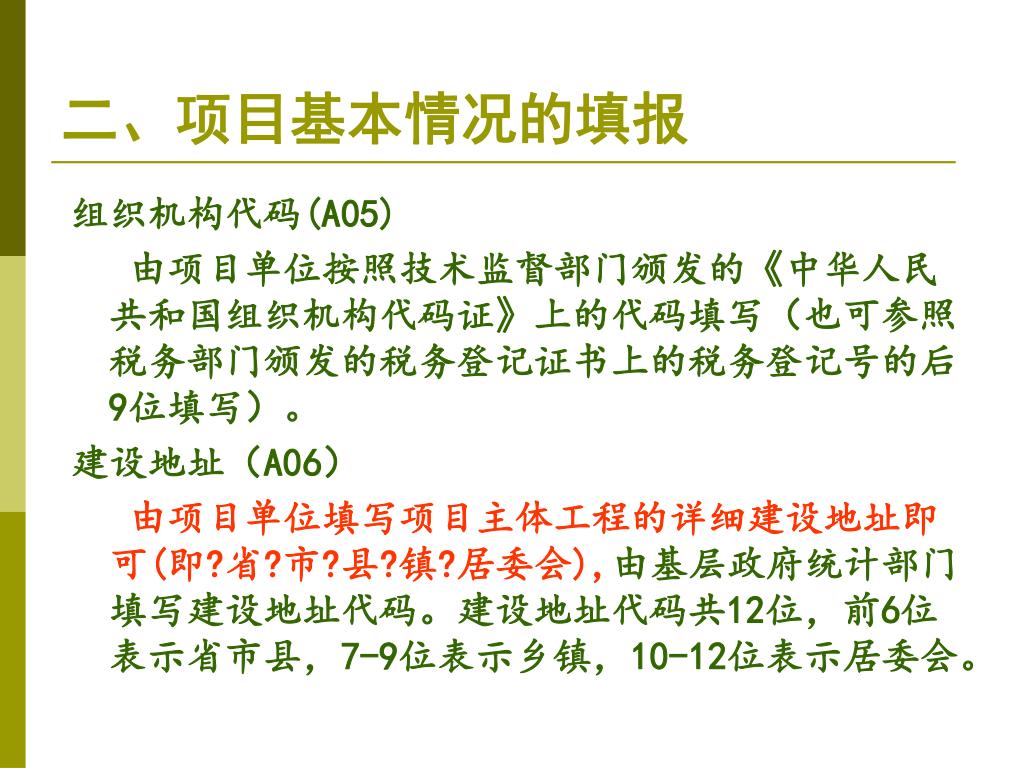 二、项目基本情况的填报

组织机构代码(A05)

由项目单位按照技术监督部门颁发的《中华人民共和国组织机构代码证》上的代码填写（也可参照税务部门颁发的税务登记证书上的税务登记号的后9位填写）。

建设地址（A06）

由项目单位填写项目主体工程的详细建设地址即可(即?省?市?县?镇?居委会),由基层政府统计部门填写建设地址代码。建设地址代码共12位，前6位表示省市县，7-9位表示乡镇，10-12位表示居委会。